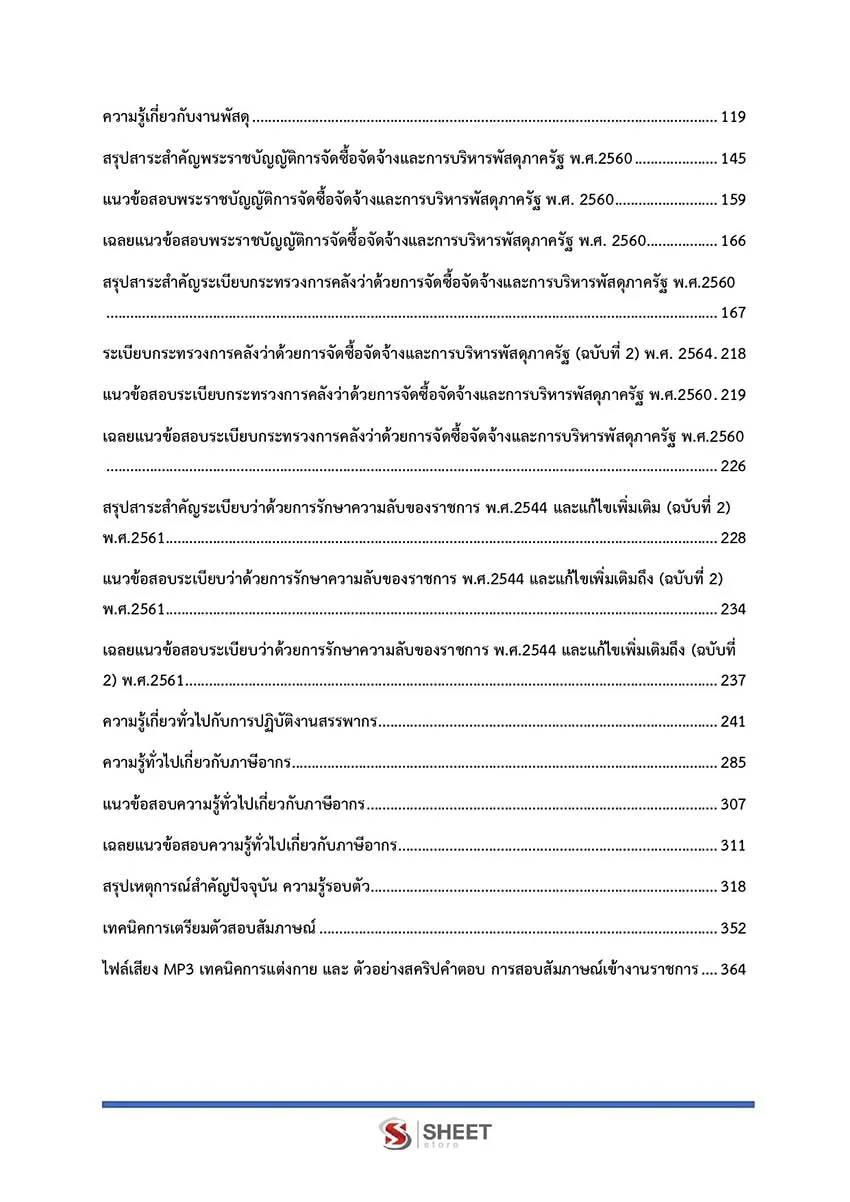 ความรู้เกี่ยวกับงานพัสดุ 119

สรุปสาระสำคัญพระราชบัญญัติการจัดซื้อจัดจ้างและการบริหารพัสดุภาครัฐ พ.ศ.2560 145

แนวข้อสอบพระราชบัญญัติการจัดซื้อจัดจ้างและการบริหารพัสดุภาครัฐ พ.ศ. 2560 159

เฉลยแนวข้อสอบพระราชบัญญัติการจัดซื้อจัดจ้างและการบริหารพัสดุภาครัฐ พ.ศ. 2560 166

สรุปสาระสำคัญระเบียบกระทรวงการคลังว่าด้วยการจัดซื้อจัดจ้างและการบริหารพัสดุภาครัฐ พ.ศ.2560 167

ระเบียบกระทรวงการคลังว่าด้วยการจัดซื้อจัดจ้างและการบริหารพัสดุภาครัฐ (ฉบับที่ 2) พ.ศ. 2564 218

แนวข้อสอบระเบียบกระทรวงการคลังว่าด้วยการจัดซื้อจัดจ้างและการบริหารพัสดุภาครัฐ พ.ศ.2560 219

เฉลยแนวข้อสอบระเบียบกระทรวงการคลังว่าด้วยการจัดซื้อจัดจ้างและการบริหารพัสดุภาครัฐ พ.ศ.2560 226

สรุปสาระสำคัญระเบียบว่าด้วยการรักษาความลับของราชการ พ.ศ.2544 และแก้ไขเพิ่มเติม (ฉบับที่ 2) พ.ศ.2561 228

แนวข้อสอบระเบียบว่าด้วยการรักษาความลับของราชการ พ.ศ.2544 และแก้ไขเพิ่มเติมถึง (ฉบับที่ 2) พ.ศ.2561 234

เฉลยแนวข้อสอบระเบียบว่าด้วยการรักษาความลับของราชการ พ.ศ.2544 และแก้ไขเพิ่มเติมถึง (ฉบับที่ 2) พ.ศ.2561 237

ความรู้เกี่ยวทั่วไปกับการปฏิบัติงานสรรพากร 241

ความรู้ทั่วไปเกี่ยวกับภาษีอากร 285

แนวข้อสอบความรู้ทั่วไปเกี่ยวกับภาษีอากร 307

เฉลยแนวข้อสอบความรู้ทั่วไปเกี่ยวกับภาษีอากร 311

สรุปเหตุการณ์สำคัญปัจจุบัน ความรู้รอบตัว 318

เทคนิคการเตรียมตัวสอบสัมภาษณ์ 352

ไฟล์เสียง MP3 เทคนิคการแต่งกาย และ ตัวอย่างสคริปคำตอบ การสอบสัมภาษณ์เข้างานราชการ 364

SHEET store